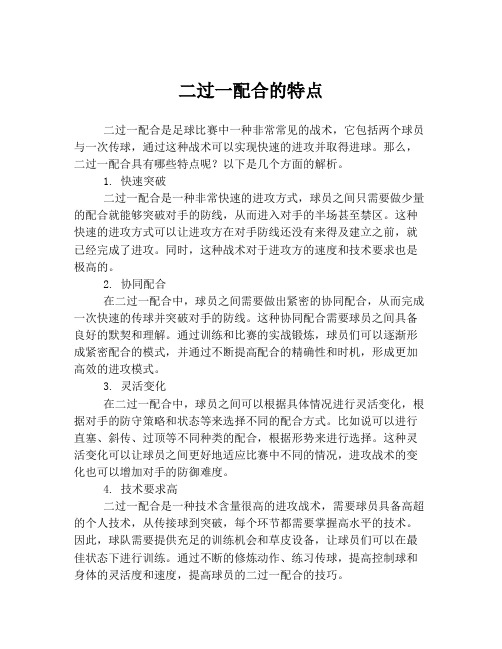 二过一配合的特点

二过一配合是足球比赛中一种非常常见的战术，它包括两个球员与一次传球，通过这种战术可以实现快速的进攻并取得进球。那么，二过一配合具有哪些特点呢？以下是几个方面的解析。

1. 快速突破

二过一配合是一种非常快速的进攻方式，球员之间只需要做少量的配合就能够突破对手的防线，从而进入对手的半场甚至禁区。这种快速的进攻方式可以让进攻方在对手防线还没有来得及建立之前，就已经完成了进攻。同时，这种战术对于进攻方的速度和技术要求也是极高的。

2. 协同配合

在二过一配合中，球员之间需要做出紧密的协同配合，从而完成一次快速的传球并突破对手的防线。这种协同配合需要球员之间具备良好的默契和理解。通过训练和比赛的实战锻炼，球员们可以逐渐形成紧密配合的模式，并通过不断提高配合的精确性和时机，形成更加高效的进攻模式。

3. 灵活变化

在二过一配合中，球员之间可以根据具体情况进行灵活变化，根据对手的防守策略和状态等来选择不同的配合方式。比如说可以进行直塞、斜传、过顶等不同种类的配合，根据形势来进行选择。这种灵活变化可以让球员之间更好地适应比赛中不同的情况，进攻战术的变化也可以增加对手的防御难度。

4. 技术要求高

二过一配合是一种技术含量很高的进攻战术，需要球员具备高超的个人技术，从传接球到突破，每个环节都需要掌握高水平的技术。因此，球队需要提供充足的训练机会和草皮设备，让球员们可以在最佳状态下进行训练。通过不断的修炼动作、练习传球，提高控制球和身体的灵活度和速度，提高球员的二过一配合的技巧。